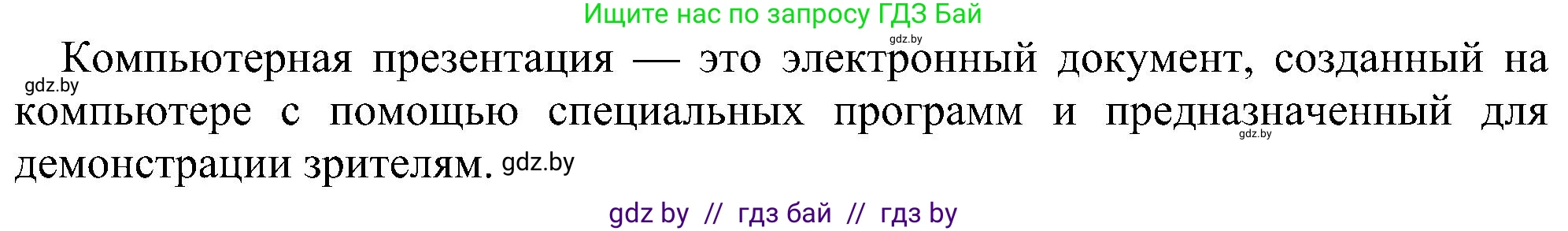 Ищите нас по запросу ГДЗ Бай

gdz.by

Компьютерная презентация — это электронный документ, созданный на компьютере с помощью специальных программ и предназначенный для демонстрации зрителям.

gdz.by

gdz.by

gdz.by

gdz by // гдз бай // гдз by